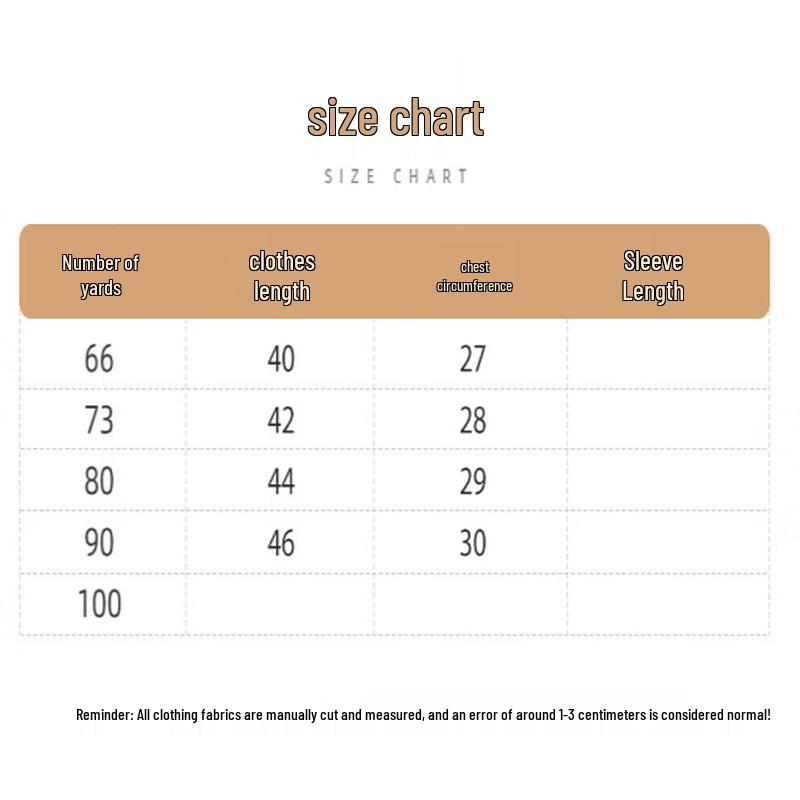 size chart

SIZE CHART

| Number of yards | clothes length | chest circumference | Sleeve Length |
|---|---|---|---|
| 66 | 40 | 27 | |
| 73 | 42 | 28 | |
| 80 | 44 | 29 | |
| 90 | 46 | 30 | |
| 100 | | | |

Reminder: All clothing fabrics are manually cut and measured, and an error of around 1-3 centimeters is considered normal!